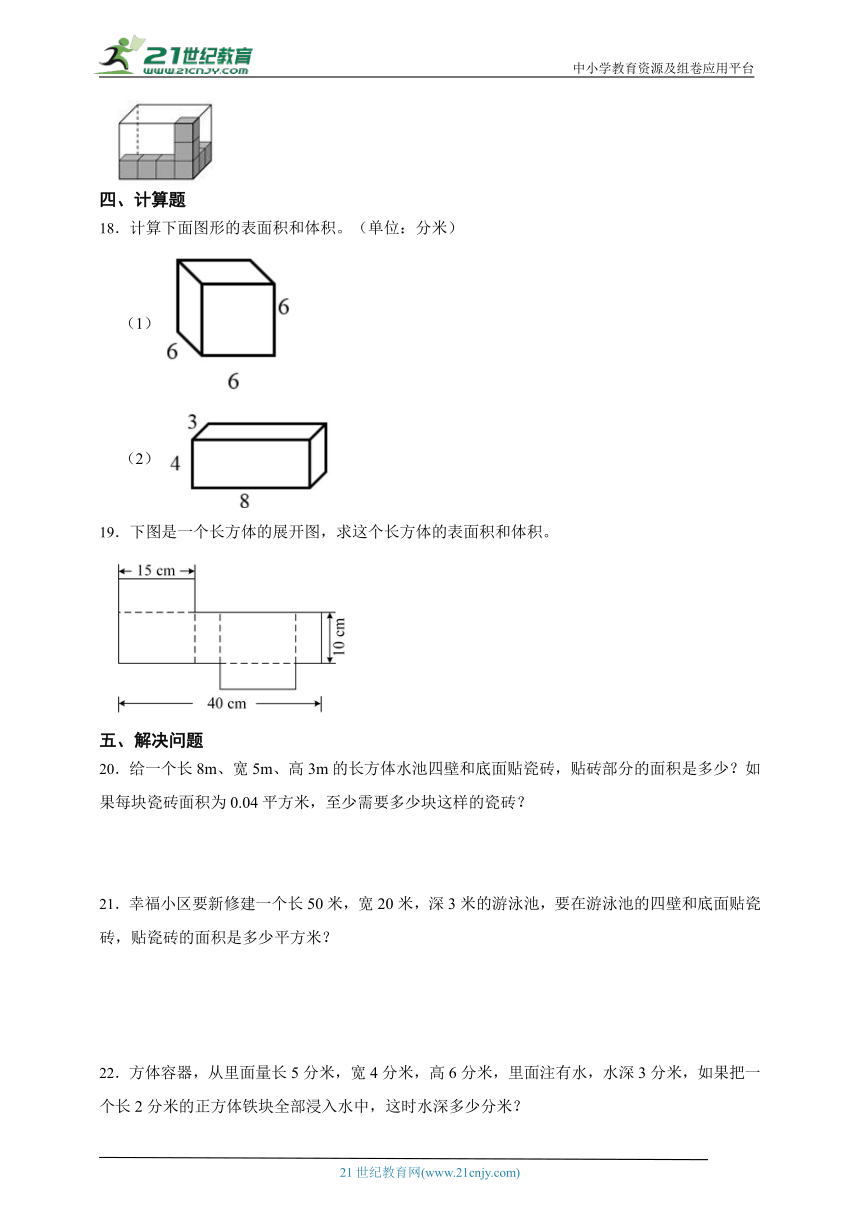 21世纪教育
www.21cnjy.com
中小学教育资源及组卷应用平台

四、计算题

18．计算下面图形的表面积和体积。（单位：分米）

（1）
6
6
6

（2）
3
4
8

19．下图是一个长方体的展开图，求这个长方体的表面积和体积。

15 cm
10 cm
40 cm

五、解决问题

20．给一个长 8m、宽 5m、高 3m 的长方体水池四壁和底面贴瓷砖，贴砖部分的面积是多少？如果每块瓷砖面积为 0.04 平方米，至少需要多少块这样的瓷砖？

21．幸福小区要新修建一个长 50 米，宽 20 米，深 3 米的游泳池，要在游泳池的四壁和底面贴瓷砖，贴瓷砖的面积是多少平方米？

22．方体容器，从里面量长 5 分米，宽 4 分米，高 6 分米，里面注有水，水深 3 分米，如果把一个长 2 分米的正方体铁块全部浸入水中，这时水深多少分米？

21 世纪教育网(www.21cnjy.com)